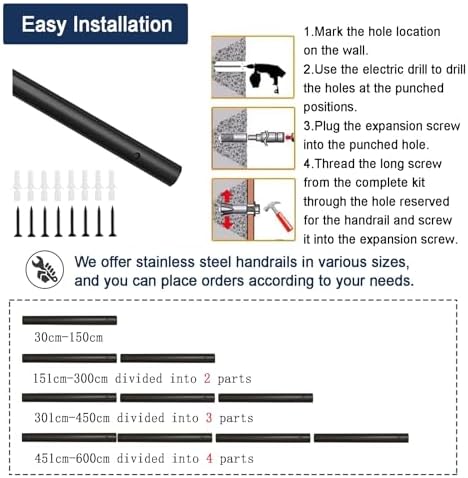 Easy Installation

1.Mark the hole location on the wall.
2.Use the electric drill to drill the holes at the punched positions.
3.Plug the expansion screw into the punched hole.
4.Thread the long screw from the complete kit through the hole reserved for the handrail and screw it into the expansion screw.

We offer stainless steel handrails in various sizes, and you can place orders according to your needs.

30cm-150cm

151cm-300cm divided into 2 parts

301cm-450cm divided into 3 parts

451cm-600cm divided into 4 parts